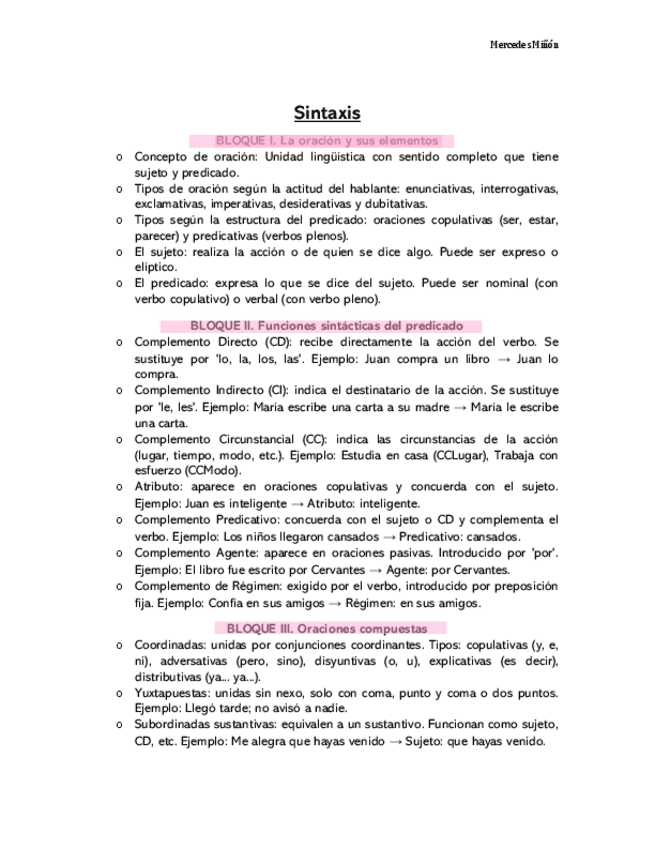 Mercedes Miñón

Sintaxis

BLOQUE I. La oración y sus elementos

o Concepto de oración: Unidad lingüística con sentido completo que tiene sujeto y predicado.
o Tipos de oración según la actitud del hablante: enunciativas, interrogativas, exclamativas, imperativas, desiderativas y dubitativas.
o Tipos según la estructura del predicado: oraciones copulativas (ser, estar, parecer) y predicativas (verbos plenos).
o El sujeto: realiza la acción o de quien se dice algo. Puede ser expreso o elíptico.
o El predicado: expresa lo que se dice del sujeto. Puede ser nominal (con verbo copulativo) o verbal (con verbo pleno).

BLOQUE II. Funciones sintácticas del predicado

o Complemento Directo (CD): recibe directamente la acción del verbo. Se sustituye por 'lo, la, los, las'. Ejemplo: Juan compra un libro → Juan lo compra.
o Complemento Indirecto (CI): indica el destinatario de la acción. Se sustituye por 'le, les'. Ejemplo: María escribe una carta a su madre → María le escribe una carta.
o Complemento Circunstancial (CC): indica las circunstancias de la acción (lugar, tiempo, modo, etc.). Ejemplo: Estudia en casa (CCLugar), Trabaja con esfuerzo (CCModo).
o Atributo: aparece en oraciones copulativas y concuerda con el sujeto. Ejemplo: Juan es inteligente → Atributo: inteligente.
o Complemento Predicativo: concuerda con el sujeto o CD y complementa el verbo. Ejemplo: Los niños llegaron cansados → Predicativo: cansados.
o Complemento Agente: aparece en oraciones pasivas. Introducido por 'por'. Ejemplo: El libro fue escrito por Cervantes → Agente: por Cervantes.
o Complemento de Régimen: exigido por el verbo, introducido por preposición fija. Ejemplo: Confía en sus amigos → Régimen: en sus amigos.

BLOQUE III. Oraciones compuestas

o Coordinadas: unidas por conjunciones coordinantes. Tipos: copulativas (y, e, ni), adversativas (pero, sino), disyuntivas (o, u), explicativas (es decir), distributivas (ya... ya...).
o Yuxtapuestas: unidas sin nexo, solo con coma, punto y coma o dos puntos. Ejemplo: Llegó tarde; no avisó a nadie.
o Subordinadas sustantivas: equivalen a un sustantivo. Funcionan como sujeto, CD, etc. Ejemplo: Me alegra que hayas venido → Sujeto: que hayas venido.